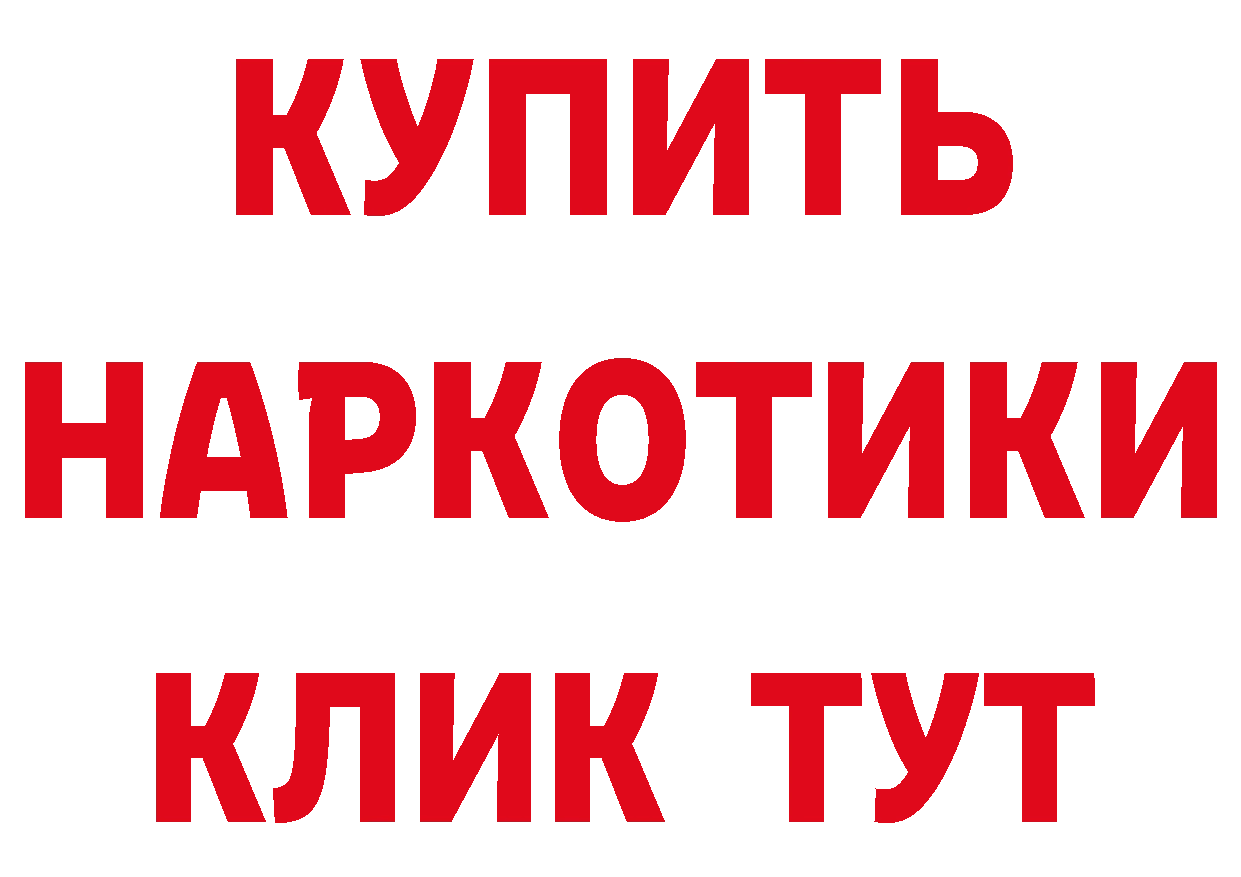 КУПИТЬ НАРКОТИКИ КЛИК ТУТ